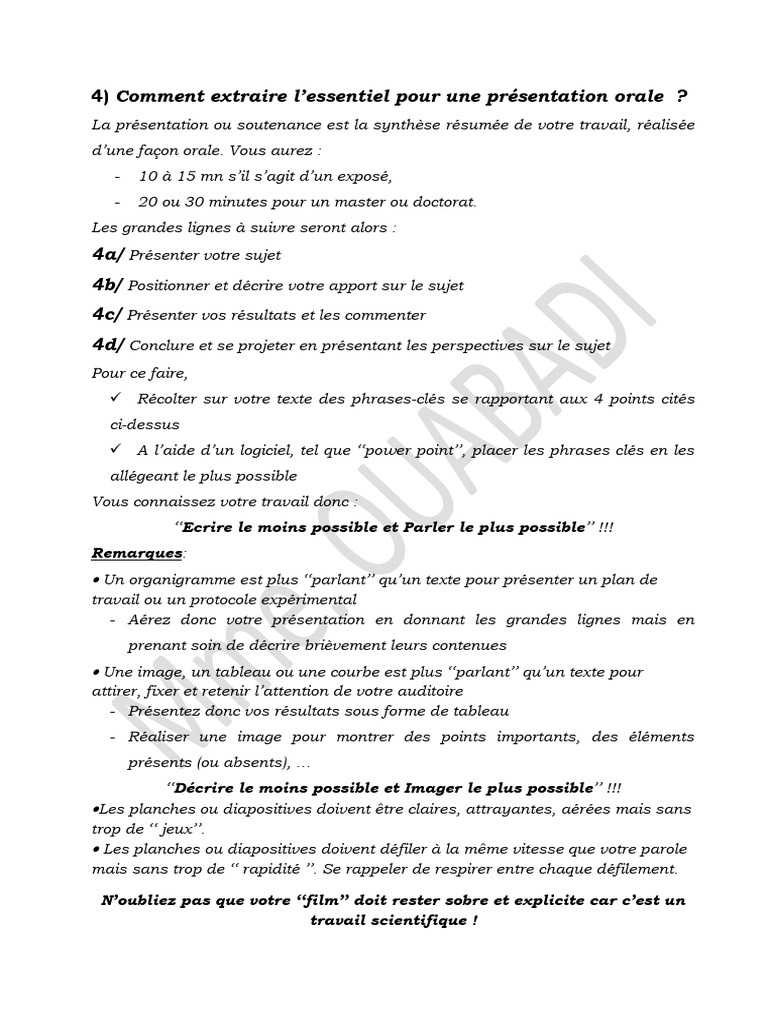 4) Comment extraire l'essentiel pour une présentation orale ?

La présentation ou soutenance est la synthèse résumée de votre travail, réalisée d'une façon orale. Vous aurez :

- 10 à 15 mn s'il s'agit d'un exposé,
- 20 ou 30 minutes pour un master ou doctorat.

Les grandes lignes à suivre seront alors :

4a/ Présenter votre sujet

4b/ Positionner et décrire votre apport sur le sujet

4c/ Présenter vos résultats et les commenter

4d/ Conclure et se projeter en présentant les perspectives sur le sujet

Pour ce faire,

✓ Récolter sur votre texte des phrases-clés se rapportant aux 4 points cités ci-dessus

✓ A l'aide d'un logiciel, tel que "power point", placer les phrases clés en les allégeant le plus possible

Vous connaissez votre travail donc :

"Ecrire le moins possible et Parler le plus possible" !!!

Remarques:

• Un organigramme est plus "parlant" qu'un texte pour présenter un plan de travail ou un protocole expérimental

- Aérez donc votre présentation en donnant les grandes lignes mais en prenant soin de décrire brièvement leurs contenues

• Une image, un tableau ou une courbe est plus "parlant" qu'un texte pour attirer, fixer et retenir l'attention de votre auditoire

- Présentez donc vos résultats sous forme de tableau
- Réaliser une image pour montrer des points importants, des éléments présents (ou absents), …

"Décrire le moins possible et Imager le plus possible" !!!

•Les planches ou diapositives doivent être claires, attrayantes, aérées mais sans trop de " jeux".

• Les planches ou diapositives doivent défiler à la même vitesse que votre parole mais sans trop de " rapidité ". Se rappeler de respirer entre chaque défilement.

N'oubliez pas que votre "film" doit rester sobre et explicite car c'est un travail scientifique !

Mme OUABADI